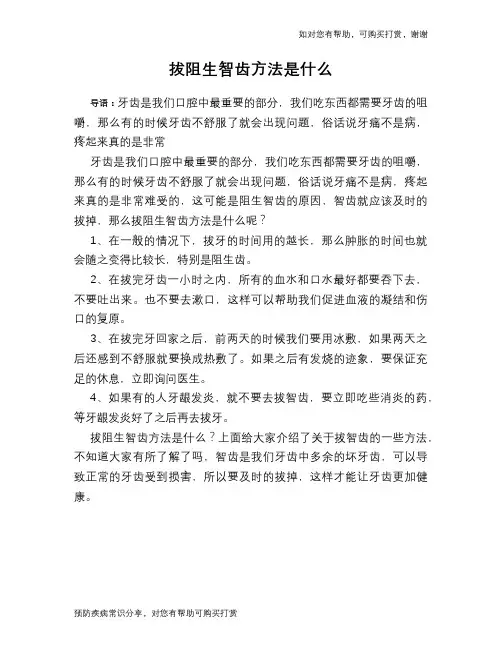 如对您有帮助，可购买打赏，谢谢

拔阻生智齿方法是什么

导语：牙齿是我们口腔中最重要的部分，我们吃东西都需要牙齿的咀嚼，那么有的时候牙齿不舒服了就会出现问题，俗话说牙痛不是病，疼起来真的是非常

牙齿是我们口腔中最重要的部分，我们吃东西都需要牙齿的咀嚼，那么有的时候牙齿不舒服了就会出现问题，俗话说牙痛不是病，疼起来真的是非常难受的，这可能是阻生智齿的原因，智齿就应该及时的拔掉，那么拔阻生智齿方法是什么呢？

1、在一般的情况下，拔牙的时间用的越长，那么肿胀的时间也就会随之变得比较长，特别是阻生齿。

2、在拔完牙齿一小时之内，所有的血水和口水最好都要吞下去，不要吐出来。也不要去漱口，这样可以帮助我们促进血液的凝结和伤口的复原。

3、在拔完牙回家之后，前两天的时候我们要用冰敷，如果两天之后还感到不舒服就要换成热敷了。如果之后有发烧的迹象，要保证充足的休息，立即询问医生。

4、如果有的人牙龈发炎，就不要去拔智齿，要立即吃些消炎的药，等牙龈发炎好了之后再去拔牙。

拔阻生智齿方法是什么？上面给大家介绍了关于拔智齿的一些方法，不知道大家有所了解了吗，智齿是我们牙齿中多余的坏牙齿，可以导致正常的牙齿受到损害，所以要及时的拔掉，这样才能让牙齿更加健康。

预防疾病常识分享，对您有帮助可购买打赏